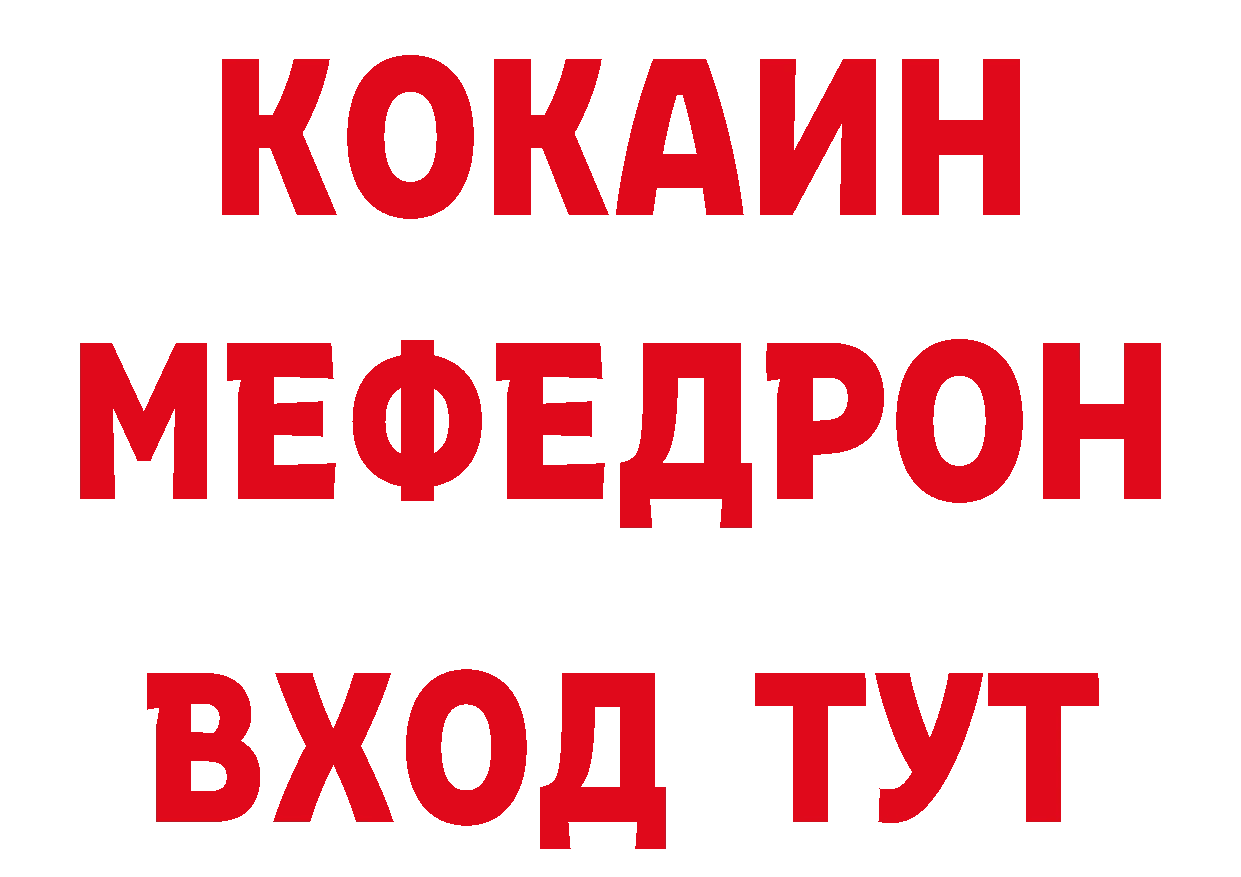 КОКАИН
МЕФЕДРОН
ВХОД ТУТ